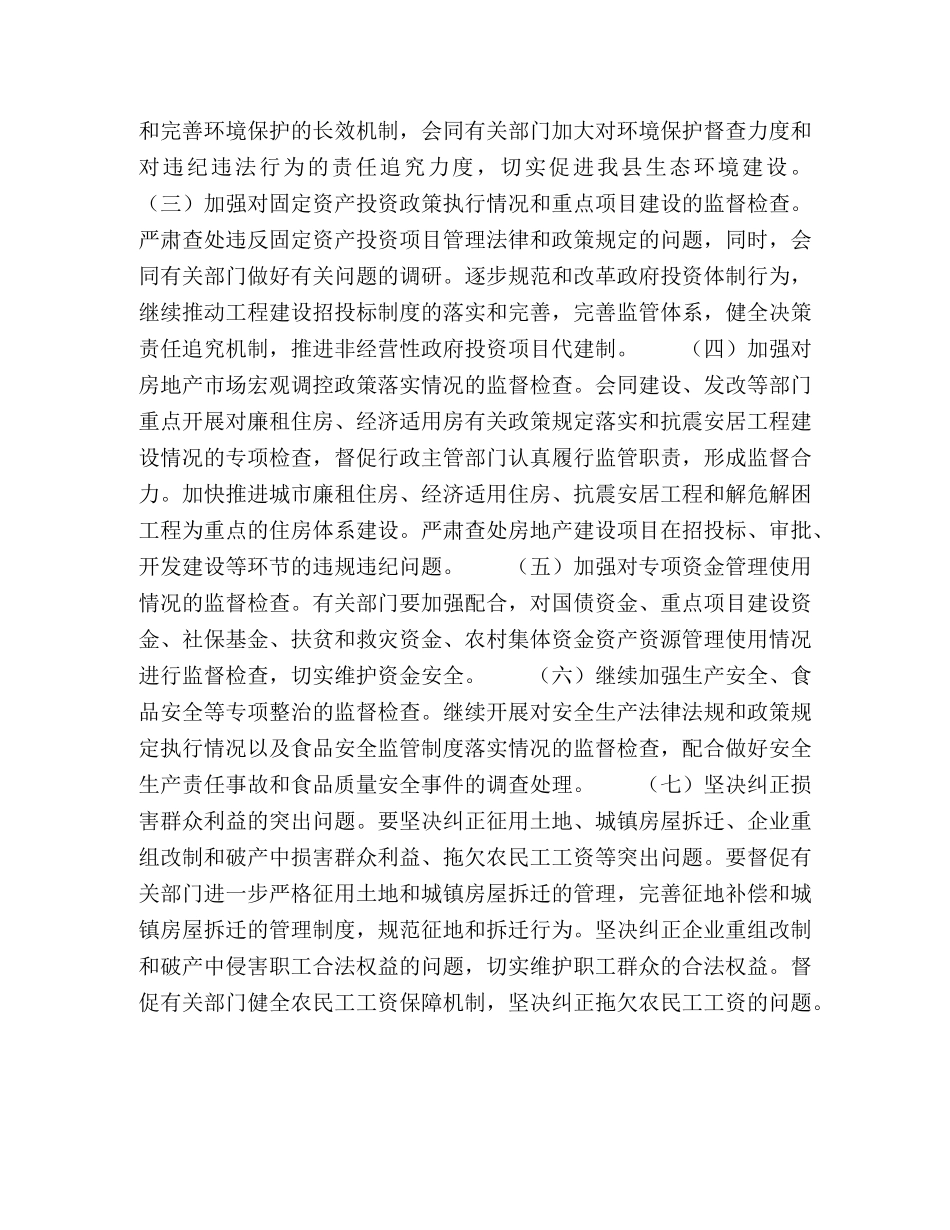 和完善环境保护的长效机制，会同有关部门加大对环境保护督查力度和对违纪违法行为的责任追究力度，切实促进我县生态环境建设。（三）加强对固定资产投资政策执行情况和重点项目建设的监督检查。严肃查处违反固定资产投资项目管理法律和政策规定的问题，同时，会同有关部门做好有关问题的调研。逐步规范和改革政府投资体制行为，继续推动工程建设招投标制度的落实和完善，完善监管体系，健全决策责任追究机制，推进非经营性政府投资项目代建制。　　（四）加强对房地产市场宏观调控政策落实情况的监督检查。会同建设、发改等部门重点开展对廉租住房、经济适用房有关政策规定落实和抗震安居工程建设情况的专项检查，督促行政主管部门认真履行监管职责，形成监督合力。加快推进城市廉租住房、经济适用住房、抗震安居工程和解危解困工程为重点的住房体系建设。严肃查处房地产建设项目在招投标、审批、开发建设等环节的违规违纪问题。　　（五）加强对专项资金管理使用情况的监督检查。有关部门要加强配合，对国债资金、重点项目建设资金、社保基金、扶贫和救灾资金、农村集体资金资产资源管理使用情况进行监督检查，切实维护资金安全。　　（六）继续加强生产安全、食品安全等专项整治的监督检查。继续开展对安全生产法律法规和政策规定执行情况以及食品安全监管制度落实情况的监督检查，配合做好安全生产责任事故和食品质量安全事件的调查处理。　　（七）坚决纠正损害群众利益的突出问题。要坚决纠正征用土地、城镇房屋拆迁、企业重组改制和破产中损害群众利益、拖欠农民工工资等突出问题。要督促有关部门进一步严格征用土地和城镇房屋拆迁的管理，完善征地补偿和城镇房屋拆迁的管理制度，规范征地和拆迁行为。坚决纠正企业重组改制和破产中侵害职工合法权益的问题，切实维护职工群众的合法权益。督促有关部门健全农民工工资保障机制，坚决纠正拖欠农民工工资的问题。